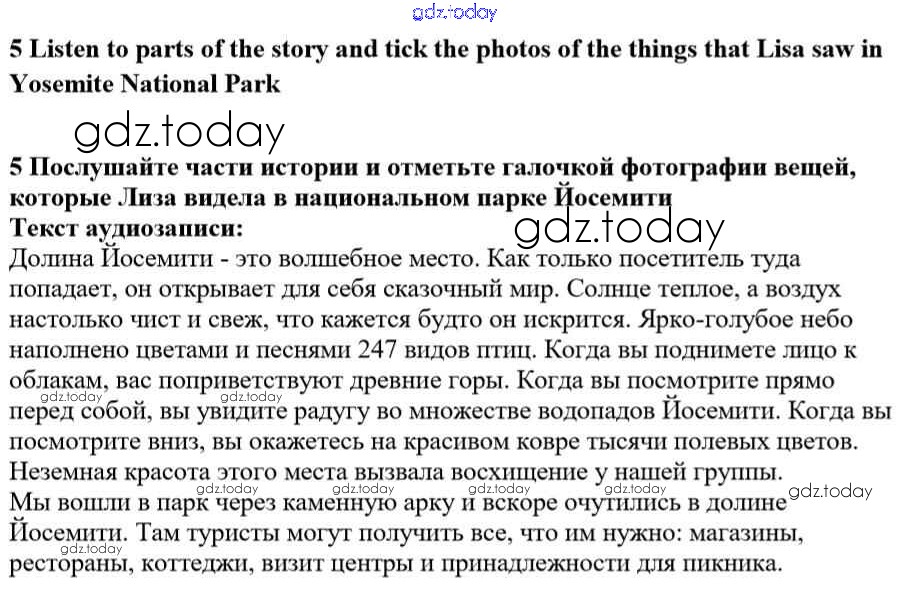 5 Listen to parts of the story and tick the photos of the things that Lisa saw in Yosemite National Park

5 Послушайте части истории и отметьте галочкой фотографии вещей, которые Лиза видела в национальном парке Йосемити
Текст аудиозаписи:
Долина Йосемити - это волшебное место. Как только посетитель туда попадает, он открывает для себя сказочный мир. Солнце теплое, а воздух настолько чист и свеж, что кажется будто он искрится. Ярко-голубое небо наполнено цветами и песнями 247 видов птиц. Когда вы поднимете лицо к облакам, вас поприветствуют древние горы. Когда вы посмотрите прямо перед собой, вы увидите радугу во множестве водопадов Йосемити. Когда вы посмотрите вниз, вы окажетесь на красивом ковре тысячи полевых цветов. Неземная красота этого места вызвала восхищение у нашей группы.
Мы вошли в парк через каменную арку и вскоре очутились в долине Йосемити. Там туристы могут получить все, что им нужно: магазины, рестораны, коттеджи, визит центры и принадлежности для пикника.

gdz.today